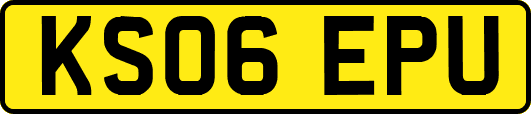 KS06 EPU